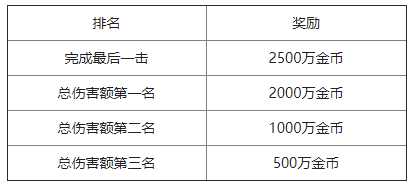 | 排名 | 奖励 |
|---|---|
| 完成最后一击 | 2500万金币 |
| 总伤害额第一名 | 2000万金币 |
| 总伤害额第二名 | 1000万金币 |
| 总伤害额第三名 | 500万金币 |